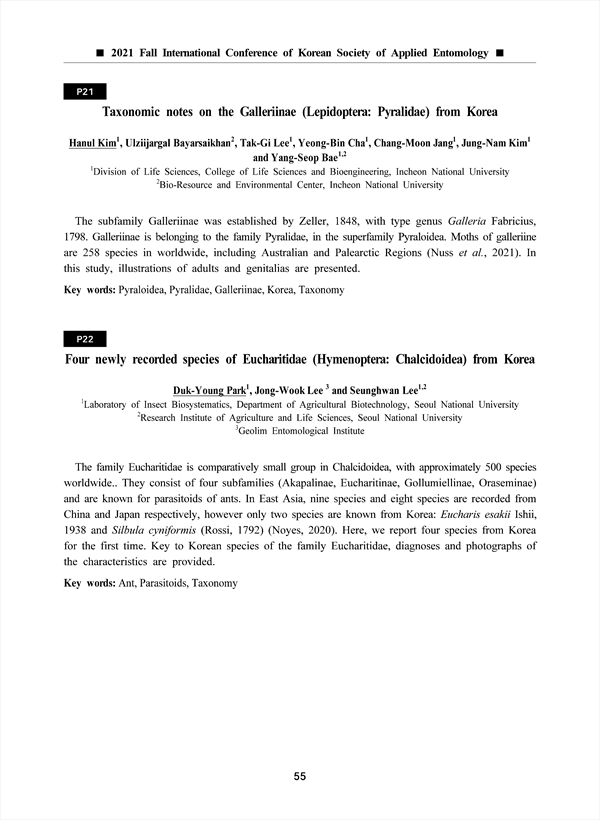 ■ 2021 Fall International Conference of Korean Society of Applied Entomology ■

P21

Taxonomic notes on the Galleriinae (Lepidoptera: Pyralidae) from Korea

Hanul Kim$^1$, Ulziijargal Bayarsaikhan$^2$, Tak-Gi Lee$^1$, Yeong-Bin Cha$^1$, Chang-Moon Jang$^1$, Jung-Nam Kim$^1$ and Yang-Seop Bae$^{1,2}$

$^1$Division of Life Sciences, College of Life Sciences and Bioengineering, Incheon National University
$^2$Bio-Resource and Environmental Center, Incheon National University

The subfamily Galleriinae was established by Zeller, 1848, with type genus Galleria Fabricius, 1798. Galleriinae is belonging to the family Pyralidae, in the superfamily Pyraloidea. Moths of galleriine are 258 species in worldwide, including Australian and Palearctic Regions (Nuss et al., 2021). In this study, illustrations of adults and genitalias are presented.

Key words: Pyraloidea, Pyralidae, Galleriinae, Korea, Taxonomy

P22

Four newly recorded species of Eucharitidae (Hymenoptera: Chalcidoidea) from Korea

Duk-Young Park$^1$, Jong-Wook Lee $^3$ and Seunghwan Lee$^{1,2}$

$^1$Laboratory of Insect Biosystematics, Department of Agricultural Biotechnology, Seoul National University
$^2$Research Institute of Agriculture and Life Sciences, Seoul National University
$^3$Geolim Entomological Institute

The family Eucharitidae is comparatively small group in Chalcidoidea, with approximately 500 species worldwide.. They consist of four subfamilies (Akapalinae, Eucharitinae, Gollumiellinae, Oraseminae) and are known for parasitoids of ants. In East Asia, nine species and eight species are recorded from China and Japan respectively, however only two species are known from Korea: Eucharis esakii Ishii, 1938 and Silbula cyniformis (Rossi, 1792) (Noyes, 2020). Here, we report four species from Korea for the first time. Key to Korean species of the family Eucharitidae, diagnoses and photographs of the characteristics are provided.

Key words: Ant, Parasitoids, Taxonomy

55